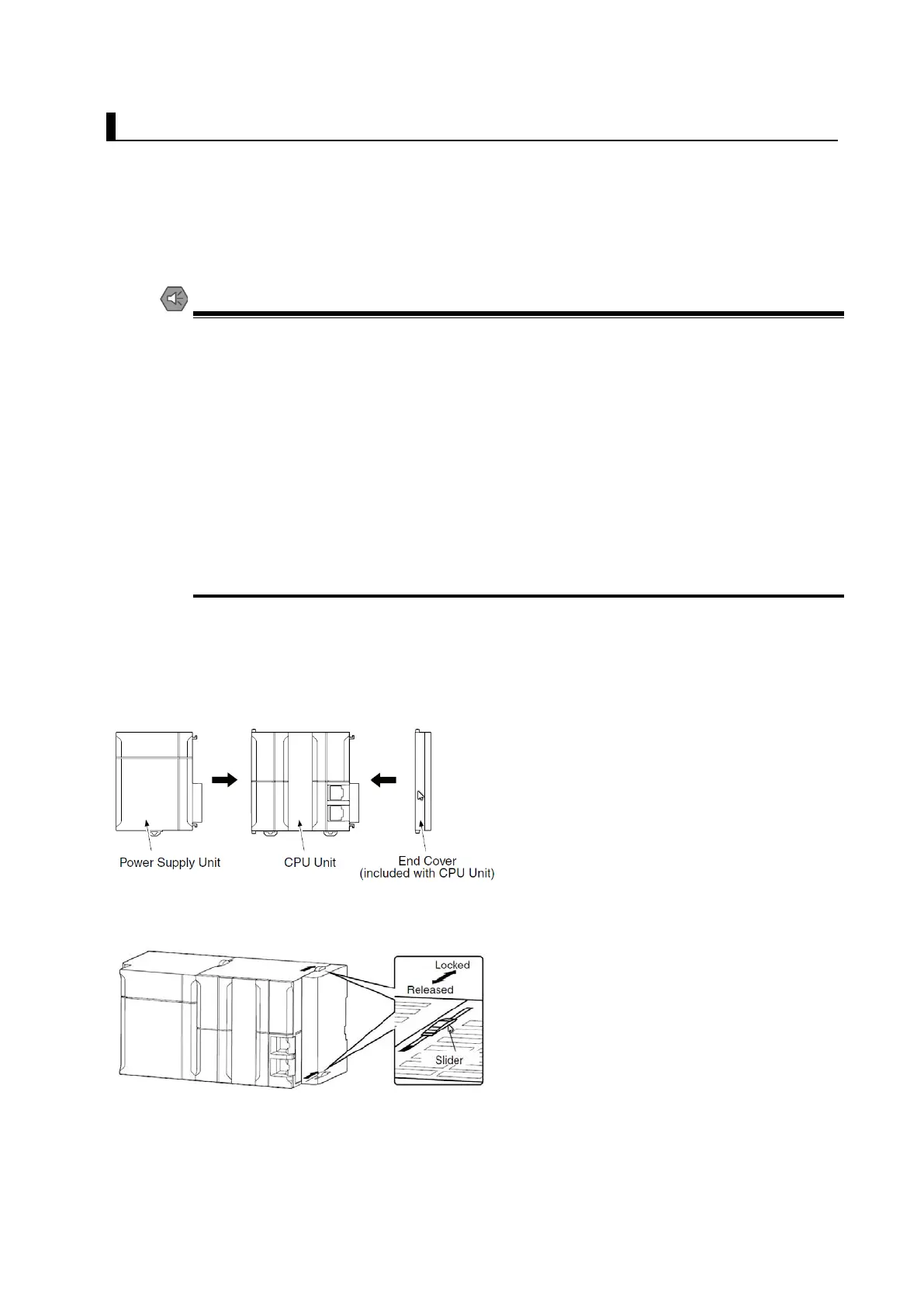 Power Supply Unit

CPU Unit

End Cover
(included with CPU Unit)

Locked

Released

Slider